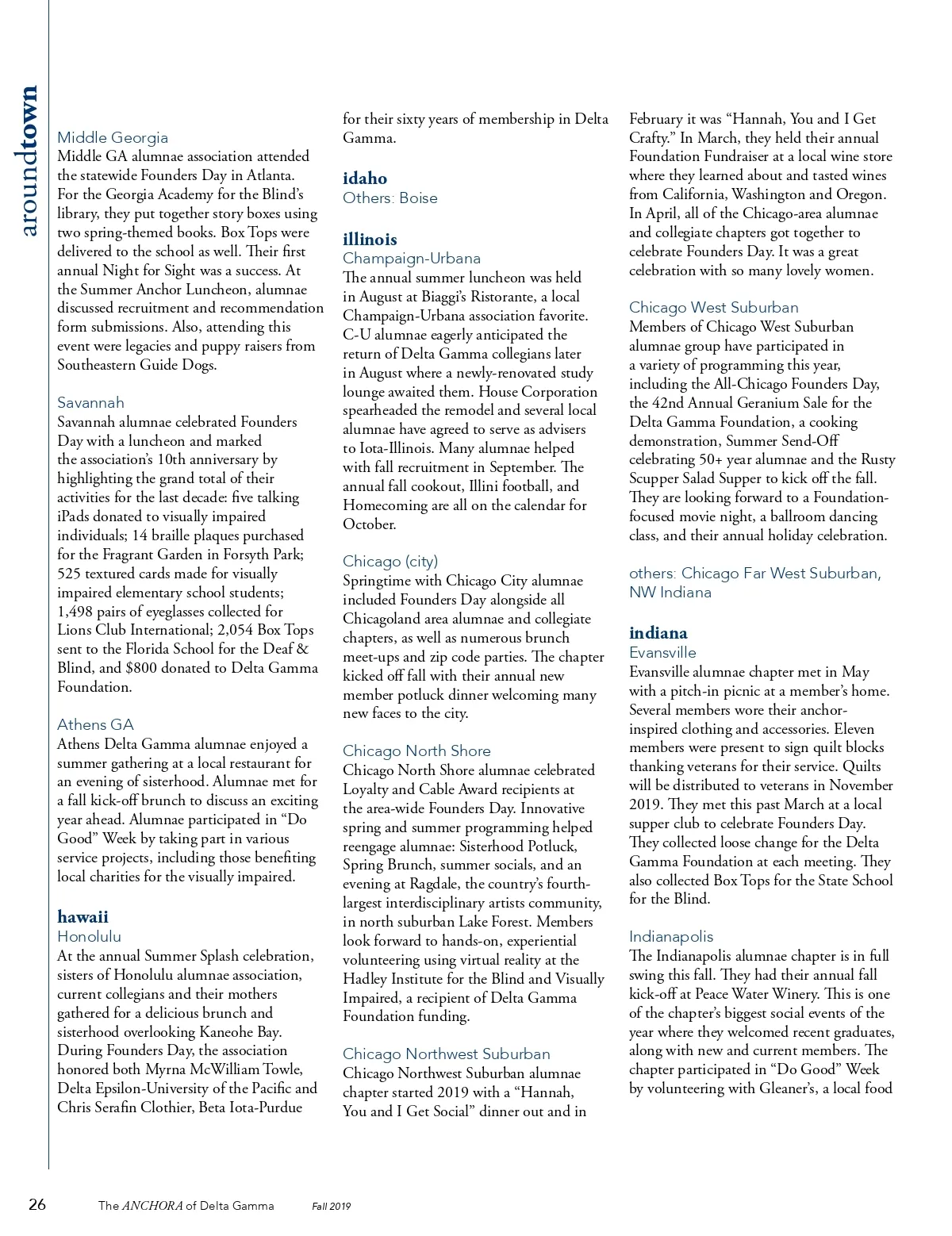 aroundtown

Middle Georgia
Middle GA alumnae association attended the statewide Founders Day in Atlanta. For the Georgia Academy for the Blind's library, they put together story boxes using two spring-themed books. Box Tops were delivered to the school as well. Their first annual Night for Sight was a success. At the Summer Anchor Luncheon, alumnae discussed recruitment and recommendation form submissions. Also, attending this event were legacies and puppy raisers from Southeastern Guide Dogs.

Savannah
Savannah alumnae celebrated Founders Day with a luncheon and marked the association's 10th anniversary by highlighting the grand total of their activities for the last decade: five talking iPads donated to visually impaired individuals; 14 braille plaques purchased for the Fragrant Garden in Forsyth Park; 525 textured cards made for visually impaired elementary school students; 1,498 pairs of eyeglasses collected for Lions Club International; 2,054 Box Tops sent to the Florida School for the Deaf & Blind, and $800 donated to Delta Gamma Foundation.

Athens GA
Athens Delta Gamma alumnae enjoyed a summer gathering at a local restaurant for an evening of sisterhood. Alumnae met for a fall kick-off brunch to discuss an exciting year ahead. Alumnae participated in "Do Good" Week by taking part in various service projects, including those benefiting local charities for the visually impaired.

hawaii
Honolulu
At the annual Summer Splash celebration, sisters of Honolulu alumnae association, current collegians and their mothers gathered for a delicious brunch and sisterhood overlooking Kaneohe Bay. During Founders Day, the association honored both Myrna McWilliam Towle, Delta Epsilon-University of the Pacific and Chris Serafin Clothier, Beta Iota-Purdue for their sixty years of membership in Delta Gamma.

idaho
Others: Boise

illinois
Champaign-Urbana
The annual summer luncheon was held in August at Biaggi's Ristorante, a local Champaign-Urbana association favorite. C-U alumnae eagerly anticipated the return of Delta Gamma collegians later in August where a newly-renovated study lounge awaited them. House Corporation spearheaded the remodel and several local alumnae have agreed to serve as advisers to Iota-Illinois. Many alumnae helped with fall recruitment in September. The annual fall cookout, Illini football, and Homecoming are all on the calendar for October.

Chicago (city)
Springtime with Chicago City alumnae included Founders Day alongside all Chicagoland area alumnae and collegiate chapters, as well as numerous brunch meet-ups and zip code parties. The chapter kicked off fall with their annual new member potluck dinner welcoming many new faces to the city.

Chicago North Shore
Chicago North Shore alumnae celebrated Loyalty and Cable Award recipients at the area-wide Founders Day. Innovative spring and summer programming helped reengage alumnae: Sisterhood Potluck, Spring Brunch, summer socials, and an evening at Ragdale, the country's fourth-largest interdisciplinary artists community, in north suburban Lake Forest. Members look forward to hands-on, experiential volunteering using virtual reality at the Hadley Institute for the Blind and Visually Impaired, a recipient of Delta Gamma Foundation funding.

Chicago Northwest Suburban
Chicago Northwest Suburban alumnae chapter started 2019 with a "Hannah, You and I Get Social" dinner out and in February it was "Hannah, You and I Get Crafty." In March, they held their annual Foundation Fundraiser at a local wine store where they learned about and tasted wines from California, Washington and Oregon. In April, all of the Chicago-area alumnae and collegiate chapters got together to celebrate Founders Day. It was a great celebration with so many lovely women.

Chicago West Suburban
Members of Chicago West Suburban alumnae group have participated in a variety of programming this year, including the All-Chicago Founders Day, the 42nd Annual Geranium Sale for the Delta Gamma Foundation, a cooking demonstration, Summer Send-Off celebrating 50+ year alumnae and the Rusty Scupper Salad Supper to kick off the fall. They are looking forward to a Foundation-focused movie night, a ballroom dancing class, and their annual holiday celebration.

others: Chicago Far West Suburban, NW Indiana

indiana
Evansville
Evansville alumnae chapter met in May with a pitch-in picnic at a member's home. Several members wore their anchor-inspired clothing and accessories. Eleven members were present to sign quilt blocks thanking veterans for their service. Quilts will be distributed to veterans in November 2019. They met this past March at a local supper club to celebrate Founders Day. They collected loose change for the Delta Gamma Foundation at each meeting. They also collected Box Tops for the State School for the Blind.

Indianapolis
The Indianapolis alumnae chapter is in full swing this fall. They had their annual fall kick-off at Peace Water Winery. This is one of the chapter's biggest social events of the year where they welcomed recent graduates, along with new and current members. The chapter participated in "Do Good" Week by volunteering with Gleaner's, a local food

26 The ANCHORA of Delta Gamma Fall 2019